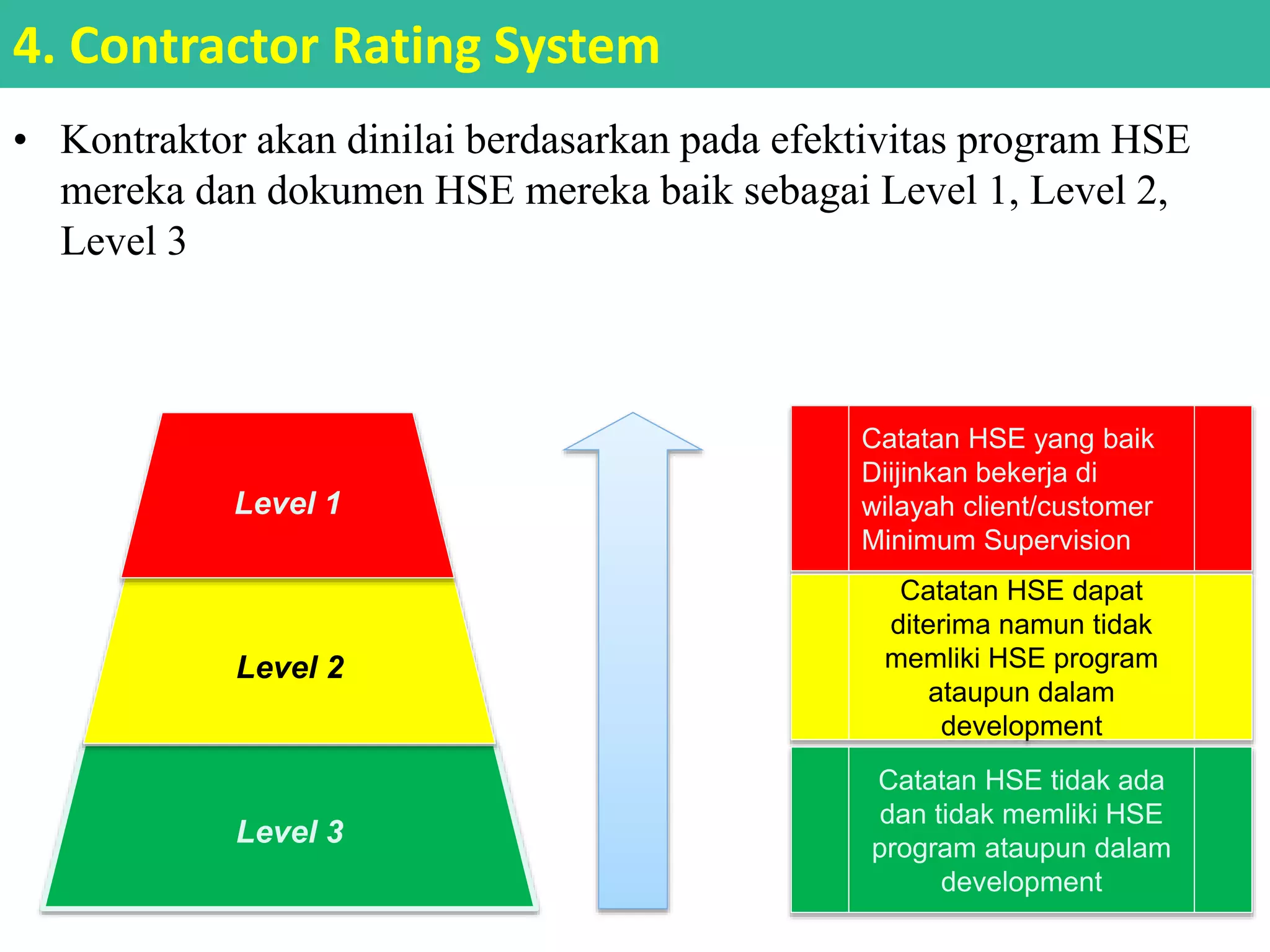 4. Contractor Rating System

• Kontraktor akan dinilai berdasarkan pada efektivitas program HSE mereka dan dokumen HSE mereka baik sebagai Level 1, Level 2, Level 3

Level 1

Level 2

Level 3

Catatan HSE yang baik
Diijinkan bekerja di wilayah client/customer
Minimum Supervision

Catatan HSE dapat diterima namun tidak memliki HSE program ataupun dalam development

Catatan HSE tidak ada dan tidak memliki HSE program ataupun dalam development